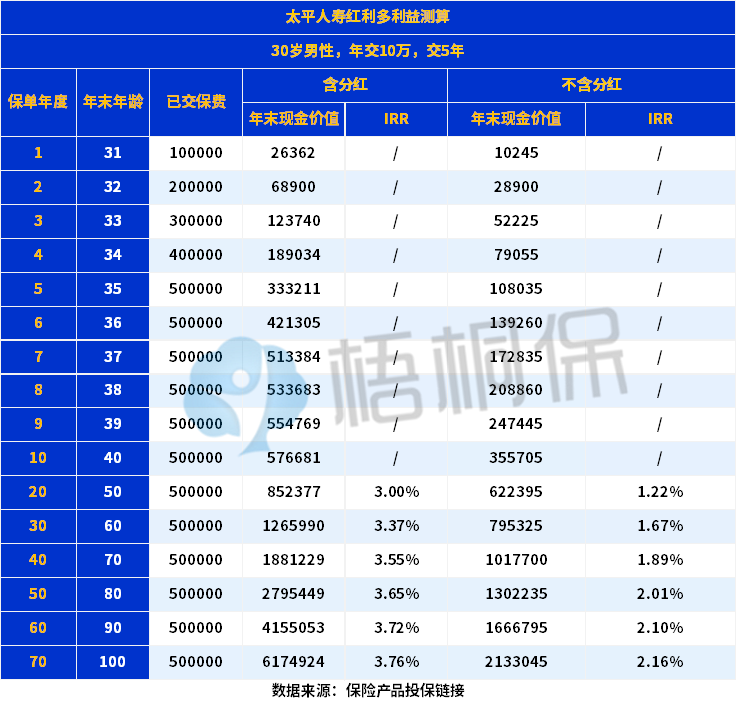 太平人寿红利多利益测算

30岁男性，年交10万，交5年

| 保单年度 | 年末年龄 | 已交保费 | 含分红 年末现金价值 | 含分红 IRR | 不含分红 年末现金价值 | 不含分红 IRR |
|---|---|---|---|---|---|---|
| 1 | 31 | 100000 | 26362 | / | 10245 | / |
| 2 | 32 | 200000 | 68900 | / | 28900 | / |
| 3 | 33 | 300000 | 123740 | / | 52225 | / |
| 4 | 34 | 400000 | 189034 | / | 79055 | / |
| 5 | 35 | 500000 | 333211 | / | 108035 | / |
| 6 | 36 | 500000 | 421305 | / | 139260 | / |
| 7 | 37 | 500000 | 513384 | / | 172835 | / |
| 8 | 38 | 500000 | 533683 | / | 208860 | / |
| 9 | 39 | 500000 | 554769 | / | 247445 | / |
| 10 | 40 | 500000 | 576681 | / | 355705 | / |
| 20 | 50 | 500000 | 852377 | 3.00% | 622395 | 1.22% |
| 30 | 60 | 500000 | 1265990 | 3.37% | 795325 | 1.67% |
| 40 | 70 | 500000 | 1881229 | 3.55% | 1017700 | 1.89% |
| 50 | 80 | 500000 | 2795449 | 3.65% | 1302235 | 2.01% |
| 60 | 90 | 500000 | 4155053 | 3.72% | 1666795 | 2.10% |
| 70 | 100 | 500000 | 6174924 | 3.76% | 2133045 | 2.16% |

梧桐保

数据来源：保险产品投保链接